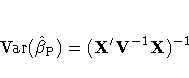 $\mathrm{Var}(\hat{\beta}_{\mathrm{P}}) = (\mathbf{X}'\mathbf{V}^{-1}\mathbf{X})^{-1}$